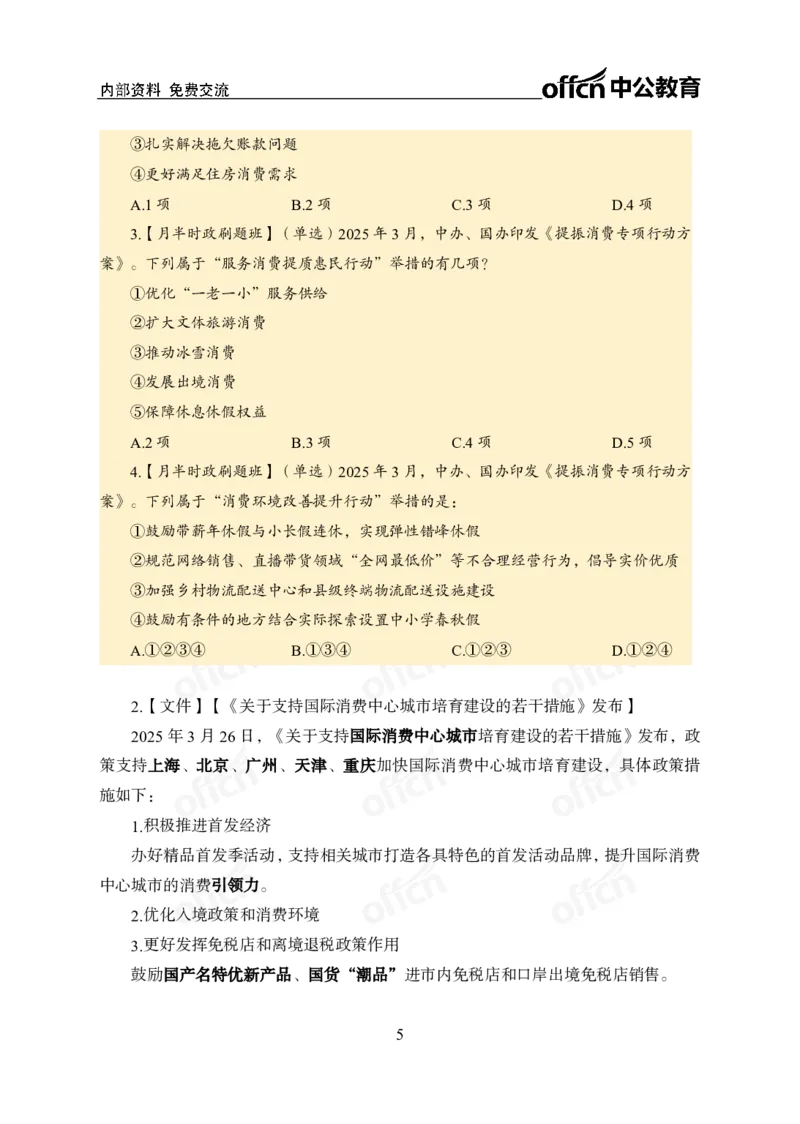 内部资料 免费交流

offcn 中公教育

③扎实解决拖欠账款问题

④更好满足住房消费需求

A.1 项　　B.2 项　　C.3 项　　D.4 项

3.【月半时政刷题班】（单选）2025 年 3 月，中办、国办印发《提振消费专项行动方案》。下列属于“服务消费提质惠民行动”举措的有几项？

①优化“一老一小”服务供给

②扩大文体旅游消费

③推动冰雪消费

④发展出境消费

⑤保障休息休假权益

A.2 项　　B.3 项　　C.4 项　　D.5 项

4.【月半时政刷题班】（单选）2025 年 3 月，中办、国办印发《提振消费专项行动方案》。下列属于“消费环境改善提升行动”举措的是：

①鼓励带薪年休假与小长假连休，实现弹性错峰休假

②规范网络销售、直播带货领域“全网最低价”等不合理经营行为，倡导实价优质

③加强乡村物流配送中心和县级终端物流配送设施建设

④鼓励有条件的地方结合实际探索设置中小学春秋假

A.①②③④　　B.①③④　　C.①②③　　D.①②④

2.【文件】【《关于支持国际消费中心城市培育建设的若干措施》发布】

2025 年 3 月 26 日，《关于支持国际消费中心城市培育建设的若干措施》发布，政策支持上海、北京、广州、天津、重庆加快国际消费中心城市培育建设，具体政策措施如下：

1.积极推进首发经济

办好精品首发季活动，支持相关城市打造各具特色的首发活动品牌，提升国际消费中心城市的消费引领力。

2.优化入境政策和消费环境

3.更好发挥免税店和离境退税政策作用

鼓励国产名特优新产品、国货“潮品”进市内免税店和口岸出境免税店销售。

5